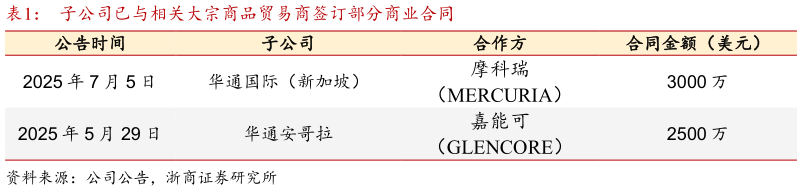 表1：　子公司已与相关大宗商品贸易商签订部分商业合同

| 公告时间 | 子公司 | 合作方 | 合同金额（美元） |
|---|---|---|---|
| 2025 年 7 月 5 日 | 华通国际（新加坡） | 摩科瑞（MERCURIA） | 3000 万 |
| 2025 年 5 月 29 日 | 华通安哥拉 | 嘉能可（GLENCORE） | 2500 万 |

资料来源：公司公告，浙商证券研究所